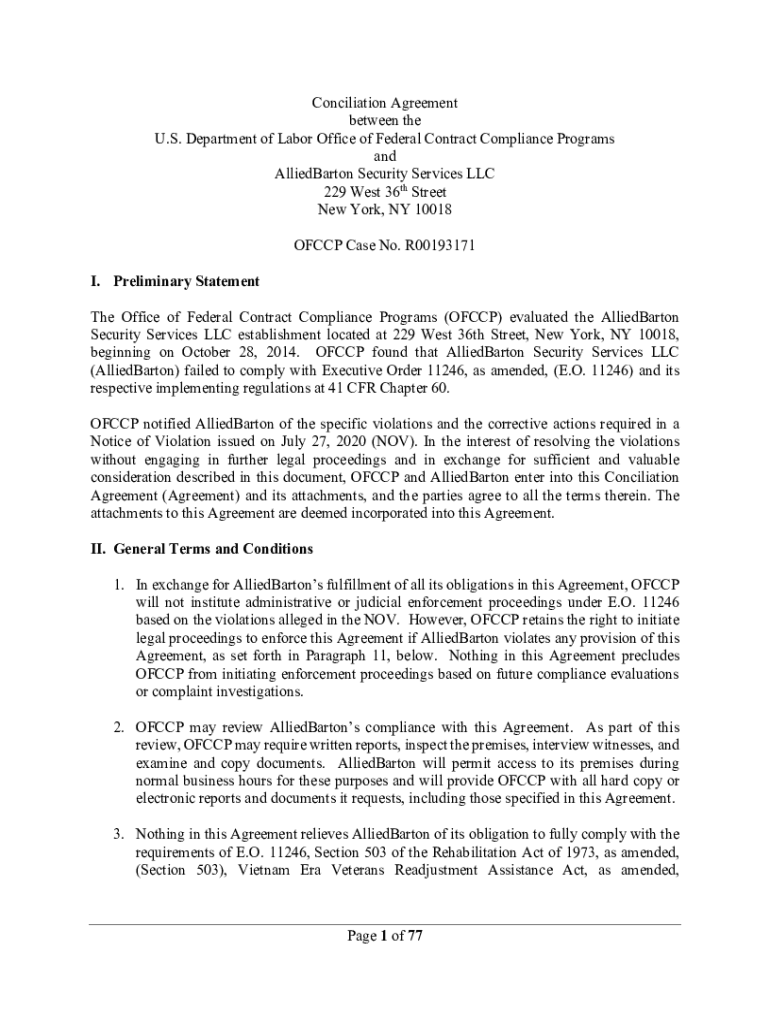 Conciliation Agreement
between the
U.S. Department of Labor Office of Federal Contract Compliance Programs
and
AlliedBarton Security Services LLC
229 West 36$^{th}$ Street
New York, NY 10018

OFCCP Case No. R00193171

I. Preliminary Statement

The Office of Federal Contract Compliance Programs (OFCCP) evaluated the AlliedBarton Security Services LLC establishment located at 229 West 36th Street, New York, NY 10018, beginning on October 28, 2014. OFCCP found that AlliedBarton Security Services LLC (AlliedBarton) failed to comply with Executive Order 11246, as amended, (E.O. 11246) and its respective implementing regulations at 41 CFR Chapter 60.

OFCCP notified AlliedBarton of the specific violations and the corrective actions required in a Notice of Violation issued on July 27, 2020 (NOV). In the interest of resolving the violations without engaging in further legal proceedings and in exchange for sufficient and valuable consideration described in this document, OFCCP and AlliedBarton enter into this Conciliation Agreement (Agreement) and its attachments, and the parties agree to all the terms therein. The attachments to this Agreement are deemed incorporated into this Agreement.

II. General Terms and Conditions

1. In exchange for AlliedBarton's fulfillment of all its obligations in this Agreement, OFCCP will not institute administrative or judicial enforcement proceedings under E.O. 11246 based on the violations alleged in the NOV. However, OFCCP retains the right to initiate legal proceedings to enforce this Agreement if AlliedBarton violates any provision of this Agreement, as set forth in Paragraph 11, below. Nothing in this Agreement precludes OFCCP from initiating enforcement proceedings based on future compliance evaluations or complaint investigations.

2. OFCCP may review AlliedBarton's compliance with this Agreement. As part of this review, OFCCP may require written reports, inspect the premises, interview witnesses, and examine and copy documents. AlliedBarton will permit access to its premises during normal business hours for these purposes and will provide OFCCP with all hard copy or electronic reports and documents it requests, including those specified in this Agreement.

3. Nothing in this Agreement relieves AlliedBarton of its obligation to fully comply with the requirements of E.O. 11246, Section 503 of the Rehabilitation Act of 1973, as amended, (Section 503), Vietnam Era Veterans Readjustment Assistance Act, as amended,

Page 1 of 77